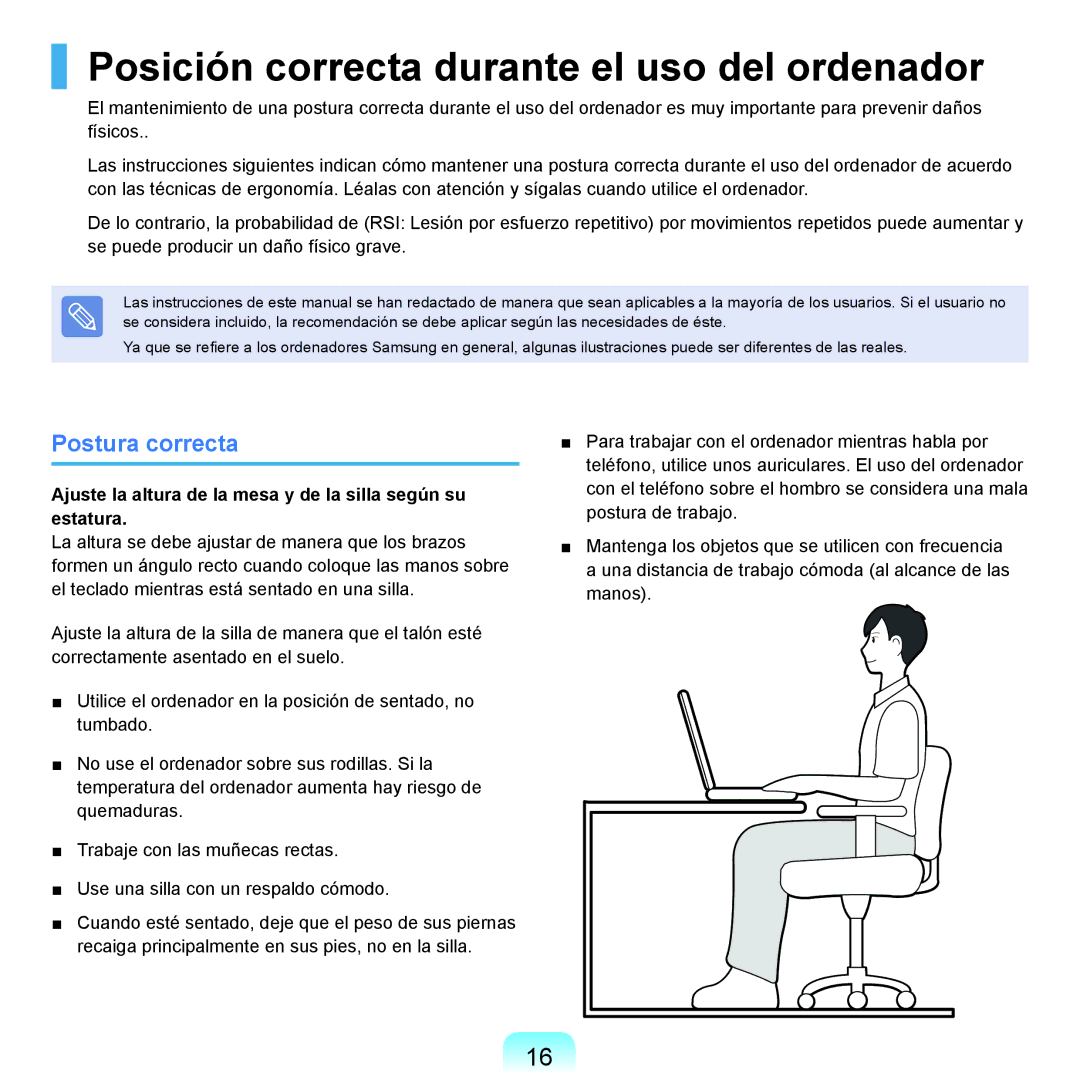 Posición correcta durante el uso del ordenador

El mantenimiento de una postura correcta durante el uso del ordenador es muy importante para prevenir daños físicos..

Las instrucciones siguientes indican cómo mantener una postura correcta durante el uso del ordenador de acuerdo con las técnicas de ergonomía. Léalas con atención y sígalas cuando utilice el ordenador.

De lo contrario, la probabilidad de (RSI: Lesión por esfuerzo repetitivo) por movimientos repetidos puede aumentar y se puede producir un daño físico grave.

Las instrucciones de este manual se han redactado de manera que sean aplicables a la mayoría de los usuarios. Si el usuario no se considera incluido, la recomendación se debe aplicar según las necesidades de éste.

Ya que se refiere a los ordenadores Samsung en general, algunas ilustraciones puede ser diferentes de las reales.

Postura correcta

Ajuste la altura de la mesa y de la silla según su estatura.

La altura se debe ajustar de manera que los brazos formen un ángulo recto cuando coloque las manos sobre el teclado mientras está sentado en una silla.

Ajuste la altura de la silla de manera que el talón esté correctamente asentado en el suelo.

■ Utilice el ordenador en la posición de sentado, no tumbado.

■ No use el ordenador sobre sus rodillas. Si la temperatura del ordenador aumenta hay riesgo de quemaduras.

■ Trabaje con las muñecas rectas.

■ Use una silla con un respaldo cómodo.

■ Cuando esté sentado, deje que el peso de sus piernas recaiga principalmente en sus pies, no en la silla.

■ Para trabajar con el ordenador mientras habla por teléfono, utilice unos auriculares. El uso del ordenador con el teléfono sobre el hombro se considera una mala postura de trabajo.

■ Mantenga los objetos que se utilicen con frecuencia a una distancia de trabajo cómoda (al alcance de las manos).

16